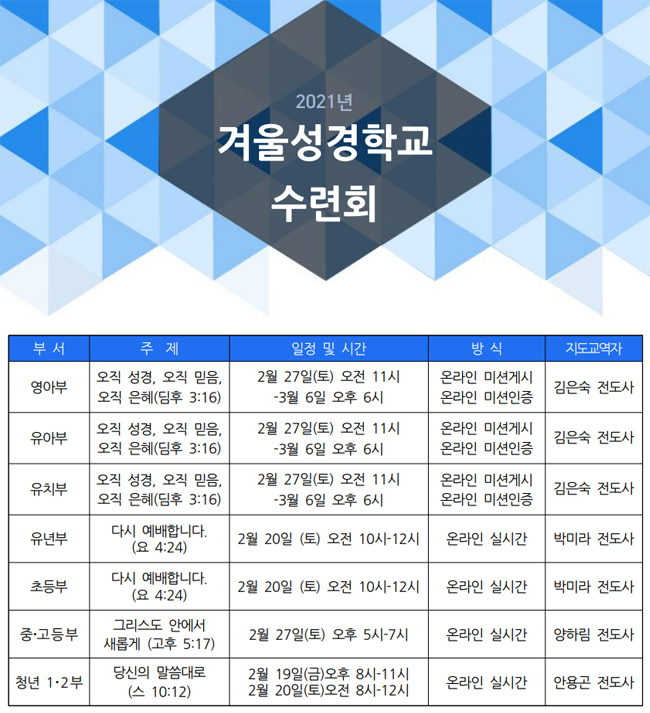 2021년

겨울성경학교

수련회

| 부 서 | 주 제 | 일정 및 시간 | 방 식 | 지도교역자 |
|---|---|---|---|---|
| 영아부 | 오직 성경, 오직 믿음, 오직 은혜(딤후 3:16) | 2월 27일(토) 오전 11시 -3월 6일 오후 6시 | 온라인 미션게시 온라인 미션인증 | 김은숙 전도사 |
| 유아부 | 오직 성경, 오직 믿음, 오직 은혜(딤후 3:16) | 2월 27일(토) 오전 11시 -3월 6일 오후 6시 | 온라인 미션게시 온라인 미션인증 | 김은숙 전도사 |
| 유치부 | 오직 성경, 오직 믿음, 오직 은혜(딤후 3:16) | 2월 27일(토) 오전 11시 -3월 6일 오후 6시 | 온라인 미션게시 온라인 미션인증 | 김은숙 전도사 |
| 유년부 | 다시 예배합니다. (요 4:24) | 2월 20일 (토) 오전 10시-12시 | 온라인 실시간 | 박미라 전도사 |
| 초등부 | 다시 예배합니다. (요 4:24) | 2월 20일 (토) 오전 10시-12시 | 온라인 실시간 | 박미라 전도사 |
| 중·고등부 | 그리스도 안에서 새롭게 (고후 5:17) | 2월 27일(토) 오후 5시-7시 | 온라인 실시간 | 양하림 전도사 |
| 청년 1·2부 | 당신의 말씀대로 (스 10:12) | 2월 19일(금)오후 8시-11시 2월 20일(토)오전 8시-12시 | 온라인 실시간 | 안용곤 전도사 |